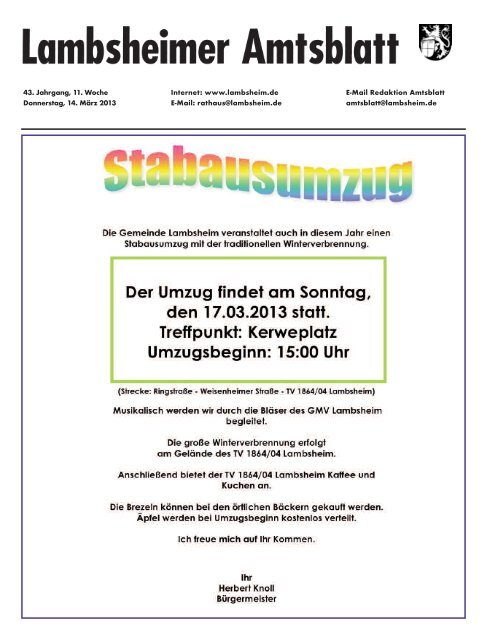 Lambsheimer Amtsblatt

43. Jahrgang, 11. Woche
Donnerstag, 14. März 2013

Internet: www.lambsheim.de
E-Mail: rathaus@lambsheim.de

E-Mail Redaktion Amtsblatt
amtsblatt@lambsheim.de

Stabausumzug

Die Gemeinde Lambsheim veranstaltet auch in diesem Jahr einen Stabausumzug mit der traditionellen Winterverbrennung.

Der Umzug findet am Sonntag, den 17.03.2013 statt.
Treffpunkt: Kerweplatz
Umzugsbeginn: 15:00 Uhr

(Strecke: Ringstraße - Weisenheimer Straße - TV 1864/04 Lambsheim)

Musikalisch werden wir durch die Bläser des GMV Lambsheim begleitet.

Die große Winterverbrennung erfolgt am Gelände des TV 1864/04 Lambsheim.

Anschließend bietet der TV 1864/04 Lambsheim Kaffee und Kuchen an.

Die Brezeln können bei den örtlichen Bäckern gekauft werden. Äpfel werden bei Umzugsbeginn kostenlos verteilt.

Ich freue mich auf Ihr Kommen.

Ihr
Herbert Knoll
Bürgermeister